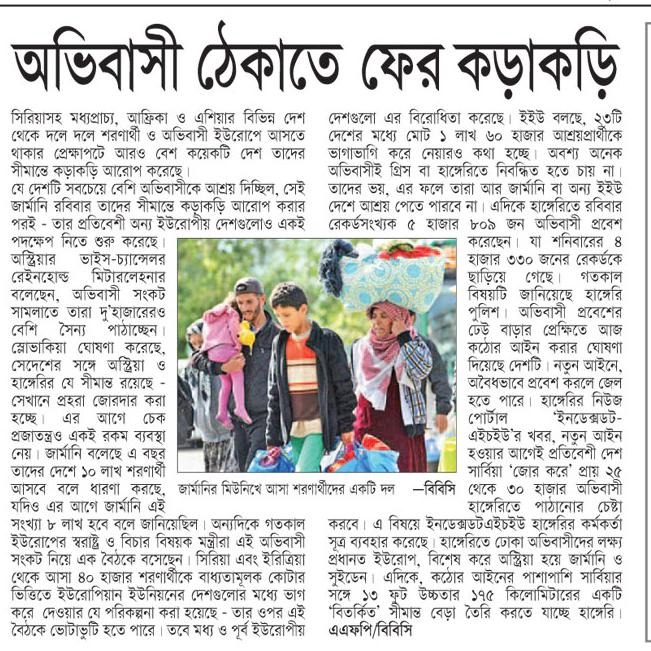 অভিবাসী ঠেকাতে ফের কড়াকড়ি

সিরিয়াসহ মধ্যপ্রাচ্য, আফ্রিকা ও এশিয়ার বিভিন্ন দেশ থেকে দলে দলে শরণার্থী ও অভিবাসী ইউরোপে আসতে থাকার প্রেক্ষাপটে আরও বেশ কয়েকটি দেশ তাদের সীমান্তে কড়াকড়ি আরোপ করেছে।

যে দেশটি সবচেয়ে বেশি অভিবাসীকে আশ্রয় দিচ্ছিল, সেই জার্মানি রবিবার তাদের সীমান্তে কড়াকড়ি আরোপ করার পরই - তার প্রতিবেশী অন্য ইউরোপীয় দেশগুলোও একই পদক্ষেপ নিতে শুরু করেছে।

অস্ট্রিয়ার ভাইস-চ্যান্সেলর রেইনহোল্ড মিটারলেহনার বলেছেন, অভিবাসী সংকট সামলাতে তারা দু'হাজারেরও বেশি সৈন্য পাঠাচ্ছেন। স্লোভাকিয়া ঘোষণা করেছে, সেদেশের সঙ্গে অস্ট্রিয়া ও হাঙ্গেরির যে সীমান্ত রয়েছে - সেখানে প্রহরা জোরদার করা হচ্ছে। এর আগে চেক প্রজাতন্ত্রও একই রকম ব্যবস্থা নেয়। জার্মানি বলেছে এ বছর তাদের দেশে ১০ লাখ শরণার্থী আসবে বলে ধারণা করছে, যদিও এর আগে জার্মানি এই সংখ্যা ৮ লাখ হবে বলে জানিয়েছিল। অন্যদিকে গতকাল ইউরোপের স্বরাষ্ট্র ও বিচার বিষয়ক মন্ত্রীরা এই অভিবাসী সংকট নিয়ে এক বৈঠকে বসেছেন। সিরিয়া এবং ইরিত্রিয়া থেকে আসা ৪০ হাজার শরণার্থীকে বাধ্যতামূলক কোটার ভিত্তিতে ইউরোপিয়ান ইউনিয়নের দেশগুলোর মধ্যে ভাগ করে দেওয়ার যে পরিকল্পনা করা হয়েছে - তার ওপর এই বৈঠকে ভোটাভুটি হতে পারে। তবে মধ্য ও পূর্ব ইউরোপীয় দেশগুলো এর বিরোধিতা করেছে। ইইউ বলছে, ২৩টি দেশের মধ্যে মোট ১ লাখ ৬০ হাজার আশ্রয়প্রার্থীকে ভাগাভাগি করে নেয়ারও কথা হচ্ছে। অবশ্য অনেক অভিবাসীই গ্রিস বা হাঙ্গেরিতে নিবন্ধিত হতে চায় না। তাদের ভয়, এর ফলে তারা আর জার্মানি বা অন্য ইইউ দেশে আশ্রয় পেতে পারবে না। এদিকে হাঙ্গেরিতে রবিবার রেকর্ডসংখ্যক ৫ হাজার ৮০৯ জন অভিবাসী প্রবেশ করেছেন। যা শনিবারের ৪ হাজার ৩৩০ জনের রেকর্ডকে ছাড়িয়ে গেছে। গতকাল বিষয়টি জানিয়েছে হাঙ্গেরি পুলিশ। অভিবাসী প্রবেশের ঢেউ বাড়ার প্রেক্ষিতে আজ কঠোর আইন করার ঘোষণা দিয়েছে দেশটি। নতুন আইনে, অবৈধভাবে প্রবেশ করলে জেল হতে পারে। হাঙ্গেরির নিউজ পোর্টাল 'ইনডেক্সডট-এইচইউ'র খবর, নতুন আইন হওয়ার আগেই প্রতিবেশী দেশ সার্বিয়া 'জোর করে' প্রায় ২৫ থেকে ৩০ হাজার অভিবাসী হাঙ্গেরিতে পাঠানোর চেষ্টা করবে। এ বিষয়ে ইনডেক্সডটএইচইউ হাঙ্গেরির কর্মকর্তা সূত্র ব্যবহার করেছে। হাঙ্গেরিতে ঢোকা অভিবাসীদের লক্ষ্য প্রধানত ইউরোপ, বিশেষ করে অস্ট্রিয়া হয়ে জার্মানি ও সুইডেন। এদিকে, কঠোর আইনের পাশাপাশি সার্বিয়ার সঙ্গে ১৩ ফুট উচ্চতার ১৭৫ কিলোমিটারের একটি 'বিতর্কিত' সীমান্ত বেড়া তৈরি করতে যাচ্ছে হাঙ্গেরি। এএফপি/বিবিসি

জার্মানির মিউনিখে আসা শরণার্থীদের একটি দল —বিবিসি